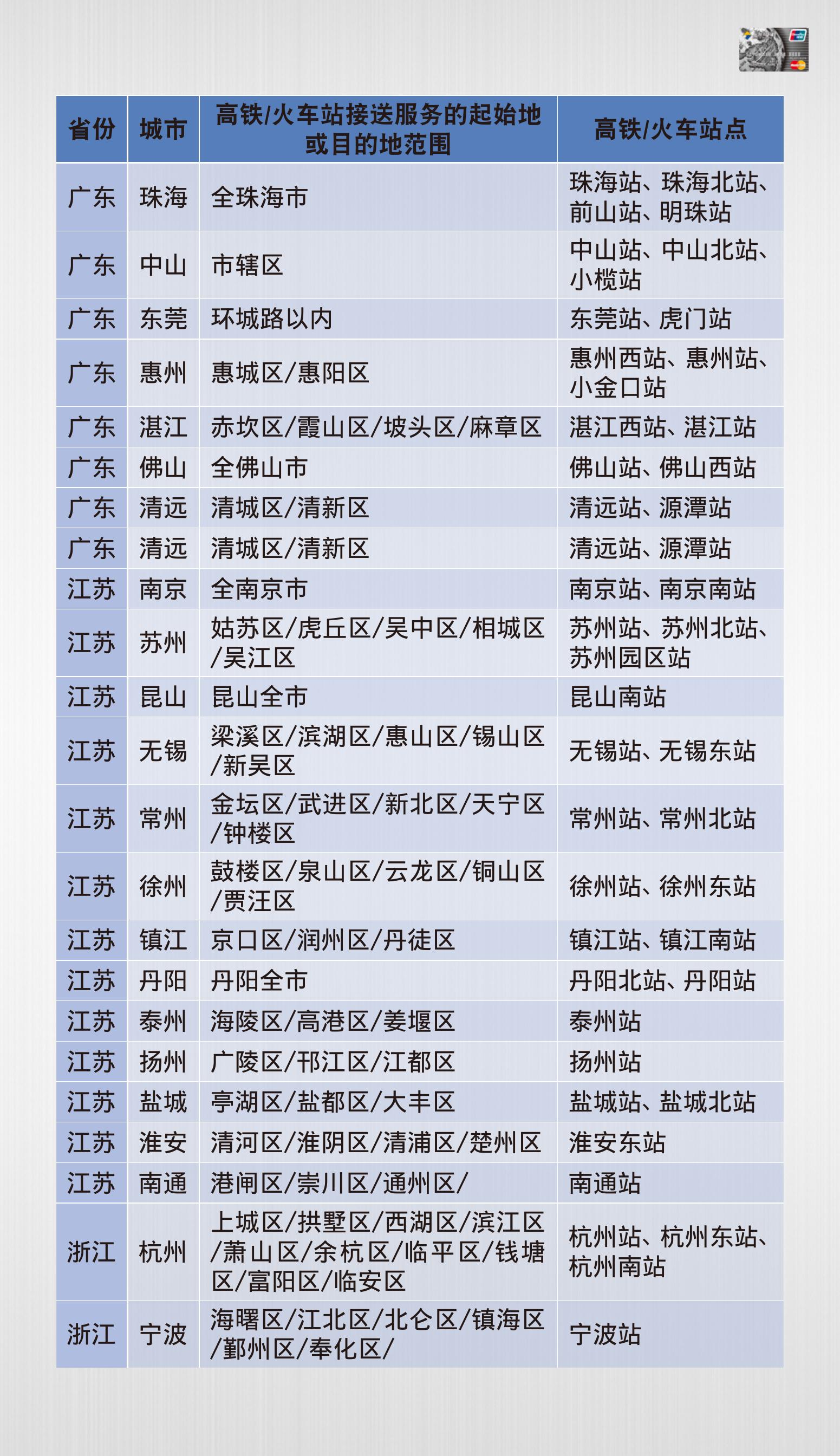 | 省份 | 城市 | 高铁/火车站接送服务的起始地或目的地范围 | 高铁/火车站点 |
|---|---|---|---|
| 广东 | 珠海 | 全珠海市 | 珠海站、珠海北站、前山站、明珠站 |
| 广东 | 中山 | 市辖区 | 中山站、中山北站、小榄站 |
| 广东 | 东莞 | 环城路以内 | 东莞站、虎门站 |
| 广东 | 惠州 | 惠城区/惠阳区 | 惠州西站、惠州站、小金口站 |
| 广东 | 湛江 | 赤坎区/霞山区/坡头区/麻章区 | 湛江西站、湛江站 |
| 广东 | 佛山 | 全佛山市 | 佛山站、佛山西站 |
| 广东 | 清远 | 清城区/清新区 | 清远站、源潭站 |
| 广东 | 清远 | 清城区/清新区 | 清远站、源潭站 |
| 江苏 | 南京 | 全南京市 | 南京站、南京南站 |
| 江苏 | 苏州 | 姑苏区/虎丘区/吴中区/相城区/吴江区 | 苏州站、苏州北站、苏州园区站 |
| 江苏 | 昆山 | 昆山全市 | 昆山南站 |
| 江苏 | 无锡 | 梁溪区/滨湖区/惠山区/锡山区/新吴区 | 无锡站、无锡东站 |
| 江苏 | 常州 | 金坛区/武进区/新北区/天宁区/钟楼区 | 常州站、常州北站 |
| 江苏 | 徐州 | 鼓楼区/泉山区/云龙区/铜山区/贾汪区 | 徐州站、徐州东站 |
| 江苏 | 镇江 | 京口区/润州区/丹徒区 | 镇江站、镇江南站 |
| 江苏 | 丹阳 | 丹阳全市 | 丹阳北站、丹阳站 |
| 江苏 | 泰州 | 海陵区/高港区/姜堰区 | 泰州站 |
| 江苏 | 扬州 | 广陵区/邗江区/江都区 | 扬州站 |
| 江苏 | 盐城 | 亭湖区/盐都区/大丰区 | 盐城站、盐城北站 |
| 江苏 | 淮安 | 清河区/淮阴区/清浦区/楚州区 | 淮安东站 |
| 江苏 | 南通 | 港闸区/崇川区/通州区/ | 南通站 |
| 浙江 | 杭州 | 上城区/拱墅区/西湖区/滨江区/萧山区/余杭区/临平区/钱塘区/富阳区/临安区 | 杭州站、杭州东站、杭州南站 |
| 浙江 | 宁波 | 海曙区/江北区/北仑区/镇海区/鄞州区/奉化区/ | 宁波站 |